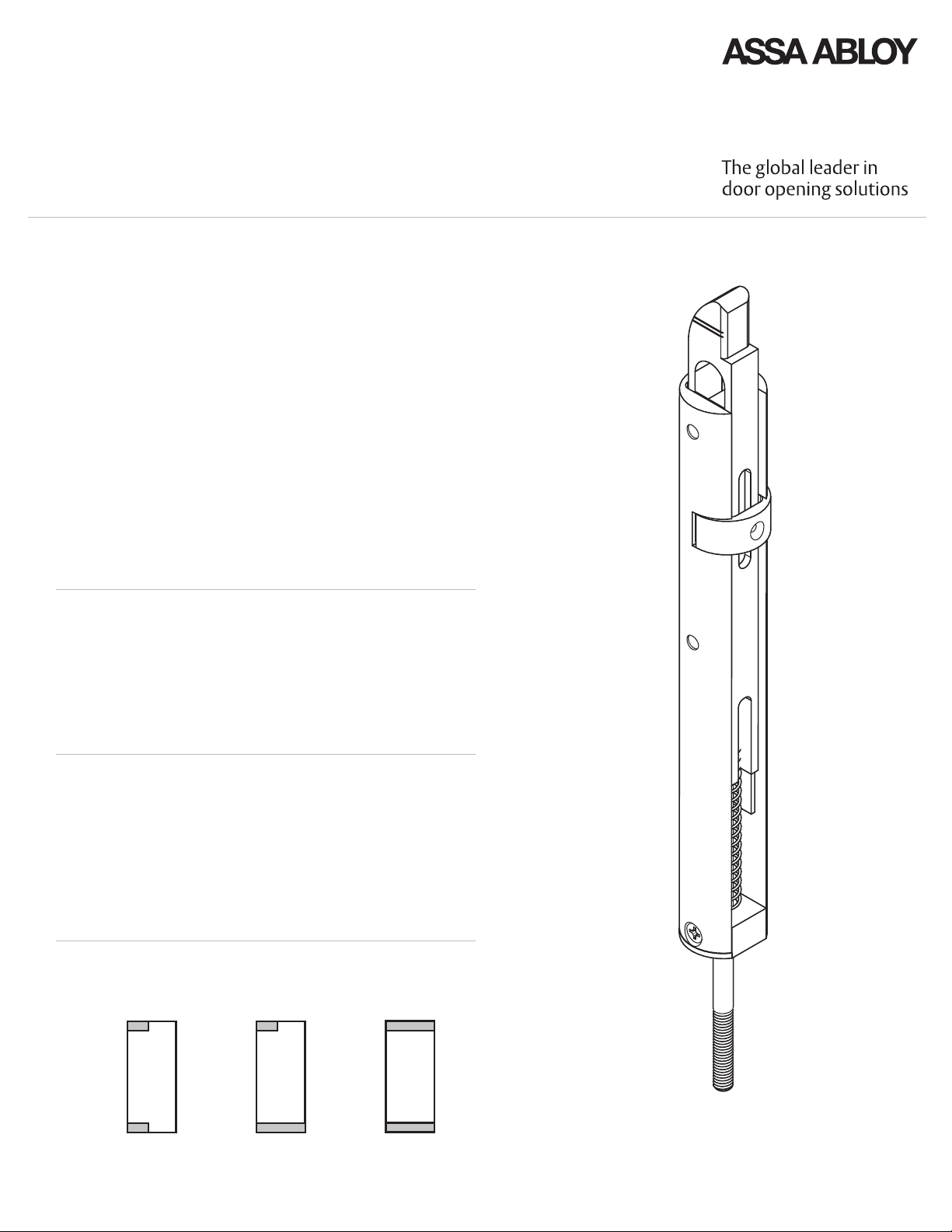 ASSA ABLOY

The global leader in door opening solutions